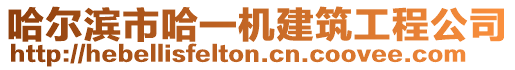 哈尔滨市哈一机建筑工程公司
http://hebellisfelton.cn.coovee.com